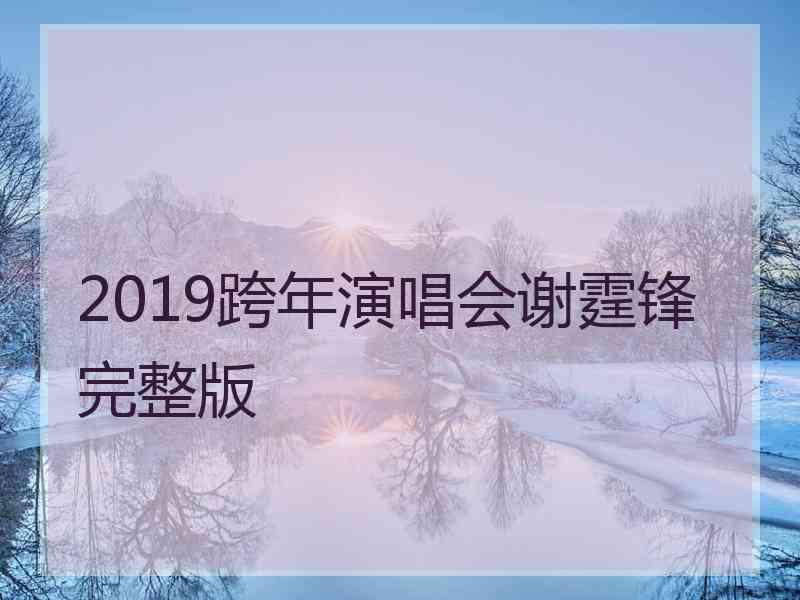 2019跨年演唱会谢霆锋完整版